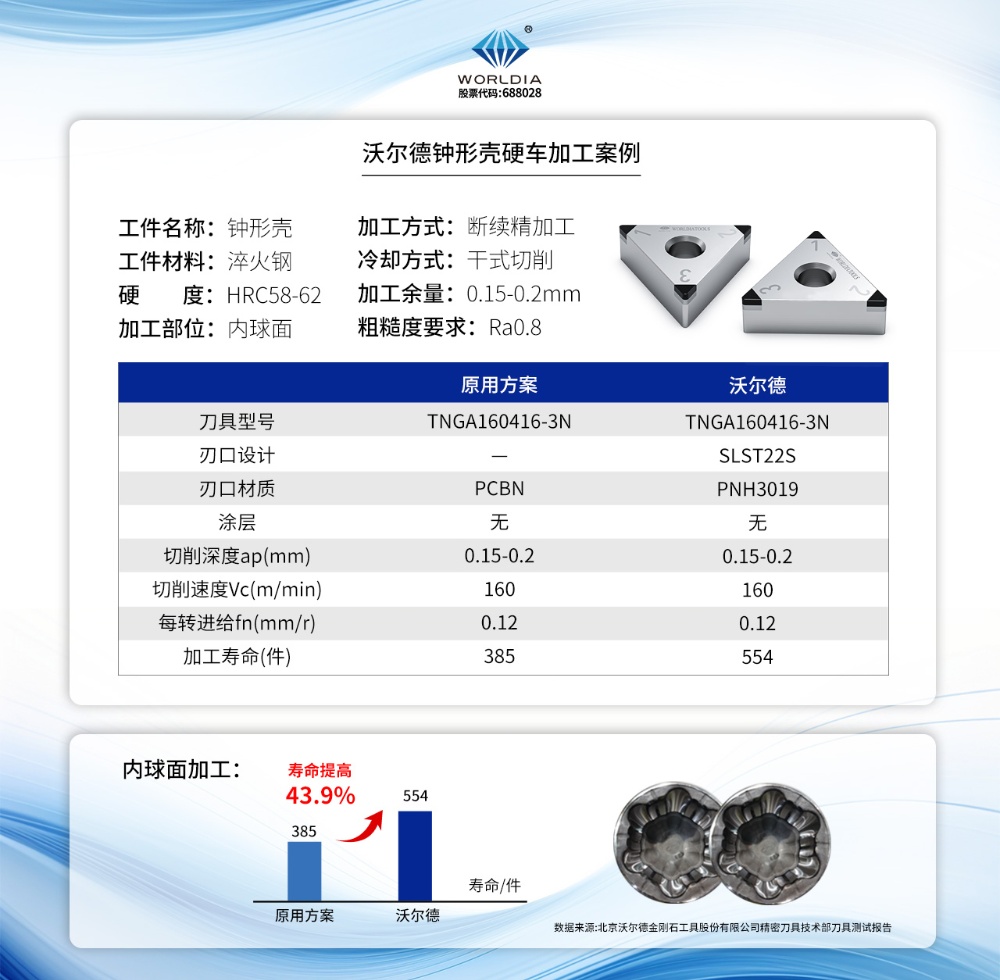 WORLDIA
股票代码:688028

沃尔德钟形壳硬车加工案例

工件名称:钟形壳
工件材料:淬火钢
硬 度:HRC58-62
加工部位:内球面

加工方式:断续精加工
冷却方式:干式切削
加工余量:0.15-0.2mm
粗糙度要求:Ra0.8

| | 原用方案 | 沃尔德 |
|---|---|---|
| 刀具型号 | TNGA160416-3N | TNGA160416-3N |
| 刃口设计 | — | SLST22S |
| 刃口材质 | PCBN | PNH3019 |
| 涂层 | 无 | 无 |
| 切削深度ap(mm) | 0.15-0.2 | 0.15-0.2 |
| 切削速度Vc(m/min) | 160 | 160 |
| 每转进给fn(mm/r) | 0.12 | 0.12 |
| 加工寿命(件) | 385 | 554 |

内球面加工:

寿命提高
43.9%

385
554
寿命/件
原用方案
沃尔德

数据来源:北京沃尔德金刚石工具股份有限公司精密刀具技术部刀具测试报告